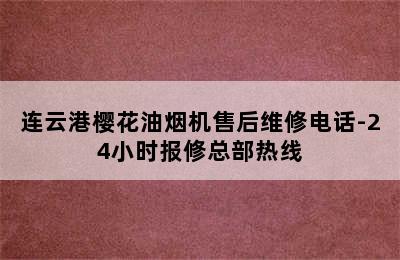 连云港樱花油烟机售后维修电话-24小时报修总部热线